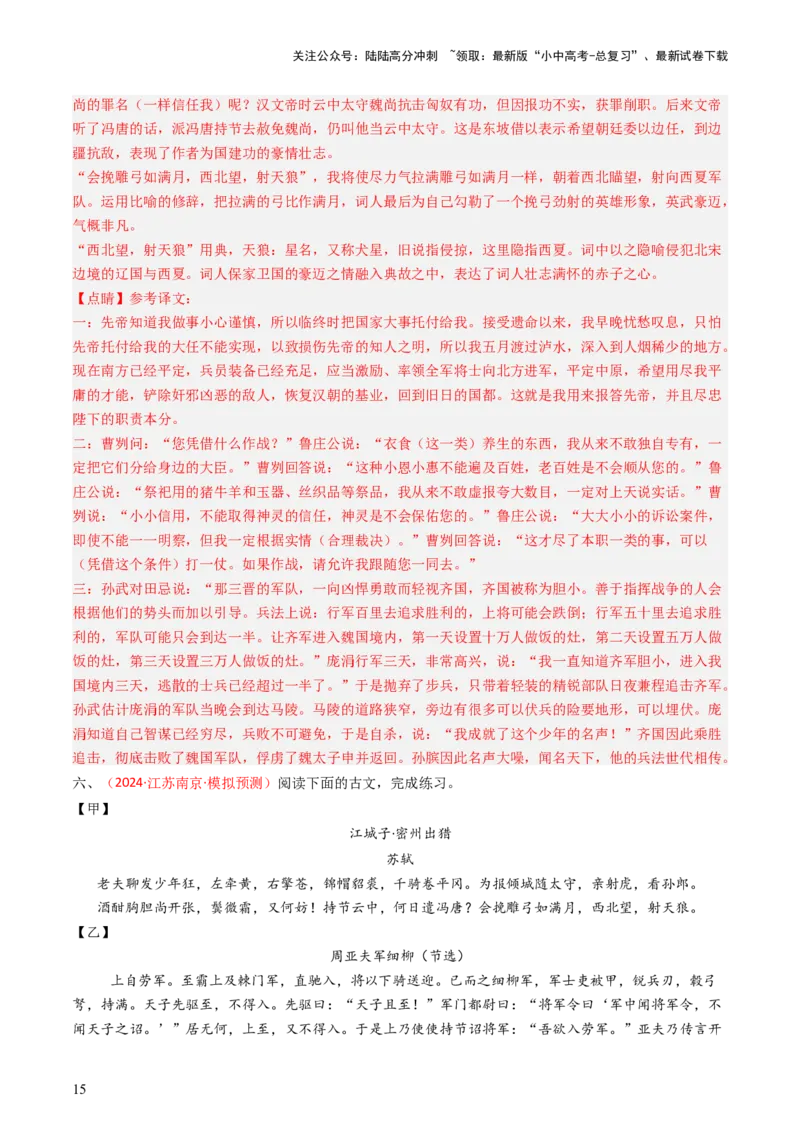 关注公众号：陆陆高分冲刺 ~领取：最新版“小中高考-总复习”、最新试卷下载

尚的罪名（一样信任我）呢？汉文帝时云中太守魏尚抗击匈奴有功，但因报功不实，获罪削职。后来文帝听了冯唐的话，派冯唐持节去赦免魏尚，仍叫他当云中太守。这是东坡借以表示希望朝廷委以边任，到边疆抗敌，表现了作者为国建功的豪情壮志。

“会挽雕弓如满月，西北望，射天狼”，我将使尽力气拉满雕弓如满月一样，朝着西北瞄望，射向西夏军队。运用比喻的修辞，把拉满的弓比作满月，词人最后为自己勾勒了一个挽弓劲射的英雄形象，英武豪迈，气概非凡。

“西北望，射天狼”用典，天狼：星名，又称犬星，旧说指侵掠，这里隐指西夏。词中以之隐喻侵犯北宋边境的辽国与西夏。词人保家卫国的豪迈之情融入典故之中，表达了词人壮志满怀的赤子之心。

【点睛】参考译文：

一：先帝知道我做事小心谨慎，所以临终时把国家大事托付给我。接受遗命以来，我早晚忧愁叹息，只怕先帝托付给我的大任不能实现，以致损伤先帝的知人之明，所以我五月渡过泸水，深入到人烟稀少的地方。现在南方已经平定，兵员装备已经充足，应当激励、率领全军将士向北方进军，平定中原，希望用尽我平庸的才能，铲除奸邪凶恶的敌人，恢复汉朝的基业，回到旧日的国都。这就是我用来报答先帝，并且尽忠陛下的职责本分。

二：曹刿问：“您凭借什么作战？”鲁庄公说：“衣食（这一类）养生的东西，我从来不敢独自专有，一定把它们分给身边的大臣。”曹刿回答说：“这种小恩小惠不能遍及百姓，老百姓是不会顺从您的。”鲁庄公说：“祭祀用的猪牛羊和玉器、丝织品等祭品，我从来不敢虚报夸大数目，一定对上天说实话。”曹刿说：“小小信用，不能取得神灵的信任，神灵是不会保佑您的。”鲁庄公说：“大大小小的诉讼案件，即使不能一一明察，但我一定根据实情（合理裁决）。”曹刿回答说：“这才尽了本职一类的事，可以（凭借这个条件）打一仗。如果作战，请允许我跟随您一同去。”

三：孙武对田忌说：“那三晋的军队，一向凶悍勇敢而轻视齐国，齐国被称为胆小。善于指挥战争的人会根据他们的势头而加以引导。兵法上说：行军百里去追求胜利的，上将可能会跌倒；行军五十里去追求胜利的，军队可能只会到达一半。让齐军进入魏国境内，第一天设置十万人做饭的灶，第二天设置五万人做饭的灶，第三天设置三万人做饭的灶。”庞涓行军三天，非常高兴，说：“我一直知道齐军胆小，进入我国境内三天，逃散的士兵已经超过一半了。”于是抛弃了步兵，只带着轻装的精锐部队日夜兼程追击齐军。孙武估计庞涓的军队当晚会到达马陵。马陵的道路狭窄，旁边有很多可以伏兵的险要地形，可以埋伏。庞涓知道自己智谋已经穷尽，兵败不可避免，于是自杀，说：“我成就了这个少年的名声！”齐国因此乘胜追击，彻底击败了魏国军队，俘虏了魏太子申并返回。孙膑因此名声大噪，闻名天下，他的兵法世代相传。

六、（2024·江苏南京·模拟预测）阅读下面的古文，完成练习。

【甲】

江城子·密州出猎

苏轼

老夫聊发少年狂，左牵黄，右擎苍，锦帽貂裘，千骑卷平冈。为报倾城随太守，亲射虎，看孙郎。

酒酣胸胆尚开张，鬓微霜，又何妨！持节云中，何日遣冯唐？会挽雕弓如满月，西北望，射天狼。

【乙】

周亚夫军细柳（节选）

上自劳军。至霸上及棘门军，直驰入，将以下骑送迎。已而之细柳军，军士吏被甲，锐兵刃，彀弓弩，持满。天子先驱至，不得入。先驱曰：“天子且至！”军门都尉曰：“将军令曰‘军中闻将军令，不闻天子之诏。’”居无何，上至，又不得入。于是上乃使使持节诏将军：“吾欲入劳军。”亚夫乃传言开

15